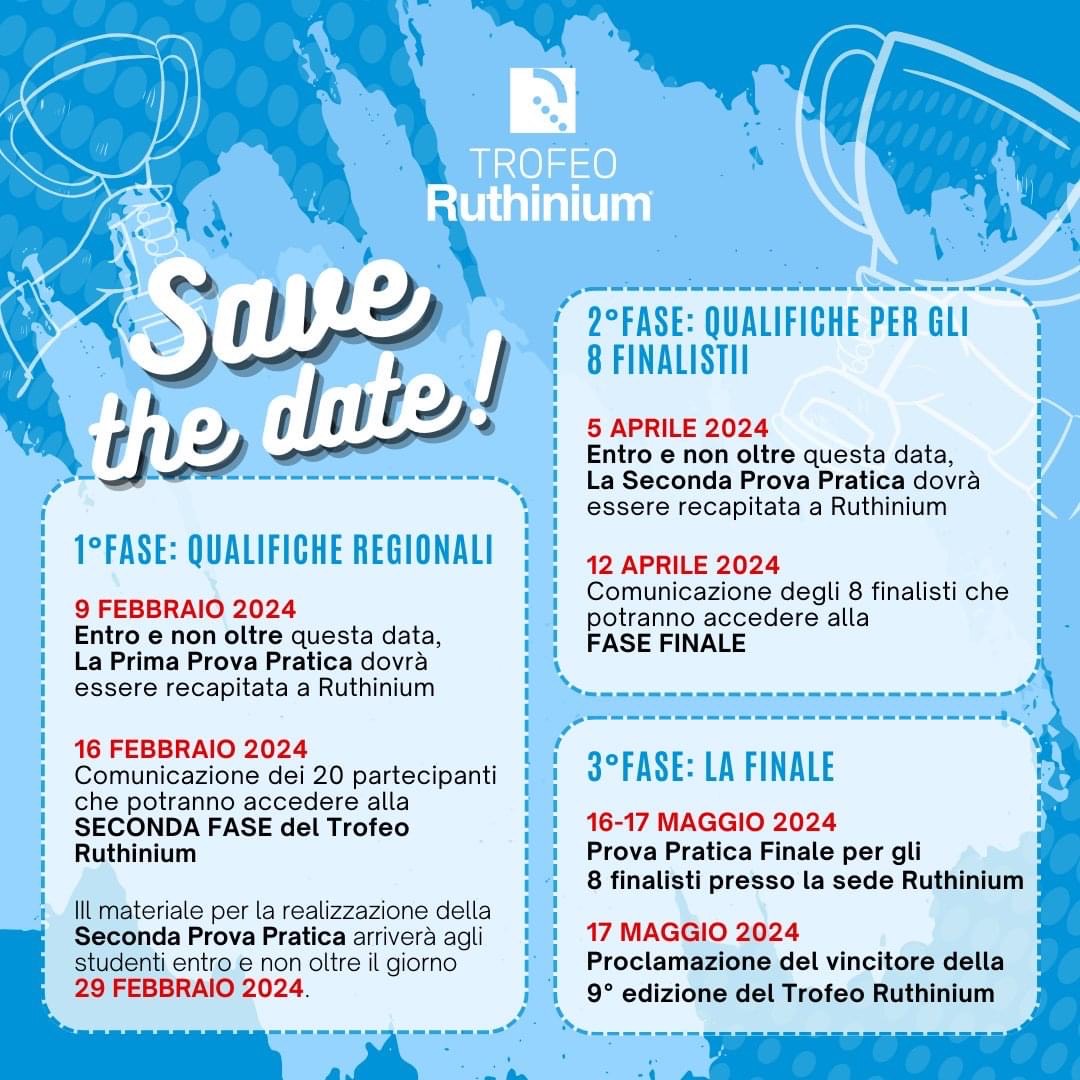 TROFEO
Ruthinium

Save the date!

1°FASE: QUALIFICHE REGIONALI

9 FEBBRAIO 2024
Entro e non oltre questa data, La Prima Prova Pratica dovrà essere recapitata a Ruthinium

16 FEBBRAIO 2024
Comunicazione dei 20 partecipanti che potranno accedere alla SECONDA FASE del Trofeo Ruthinium

Ill materiale per la realizzazione della Seconda Prova Pratica arriverà agli studenti entro e non oltre il giorno 29 FEBBRAIO 2024.

2°FASE: QUALIFICHE PER GLI 8 FINALISTII

5 APRILE 2024
Entro e non oltre questa data, La Seconda Prova Pratica dovrà essere recapitata a Ruthinium

12 APRILE 2024
Comunicazione degli 8 finalisti che potranno accedere alla FASE FINALE

3°FASE: LA FINALE

16-17 MAGGIO 2024
Prova Pratica Finale per gli 8 finalisti presso la sede Ruthinium

17 MAGGIO 2024
Proclamazione del vincitore della 9° edizione del Trofeo Ruthinium